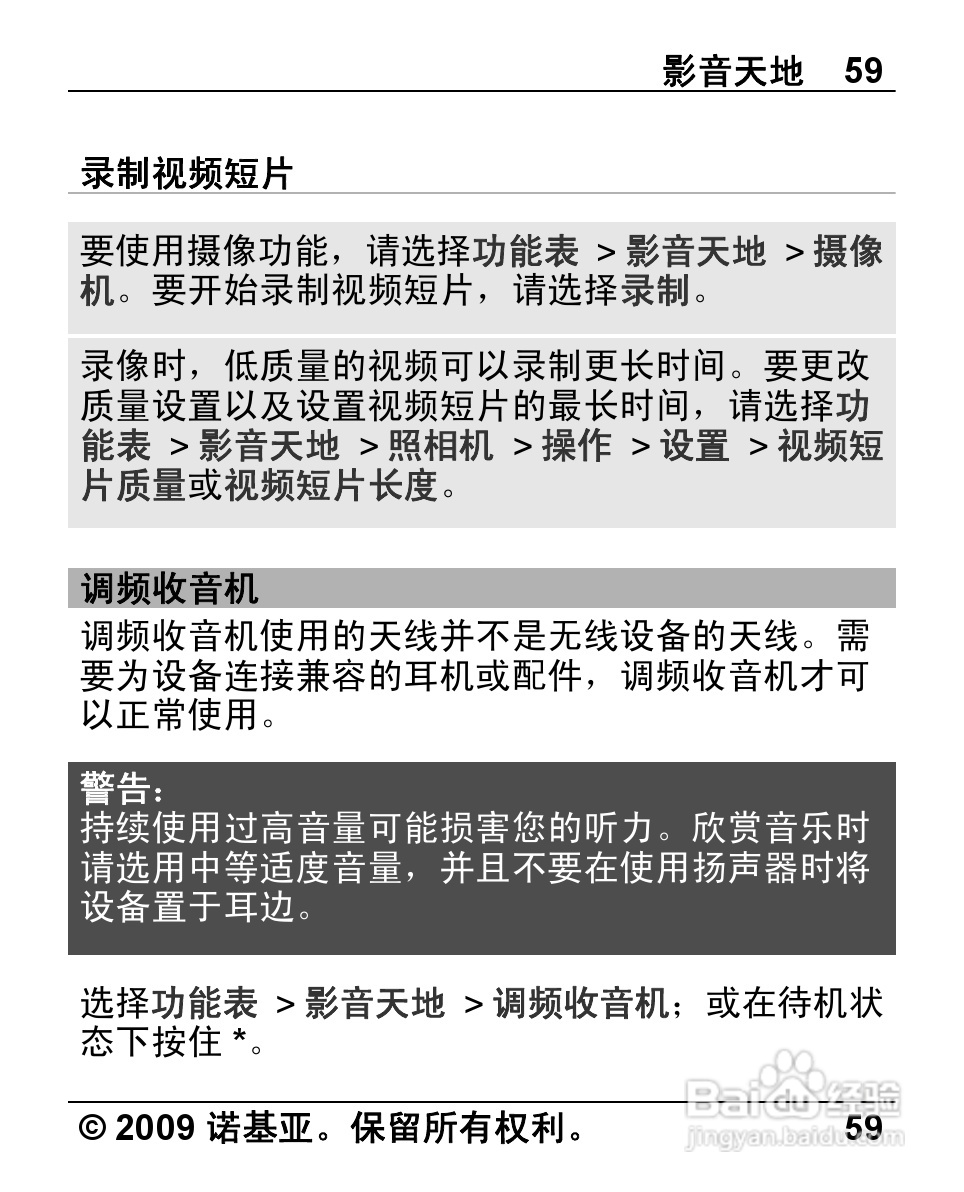 影音天地 59

录制视频短片

要使用摄像功能，请选择功能表 > 影音天地 > 摄像机。要开始录制视频短片，请选择录制。

录像时，低质量的视频可以录制更长时间。要更改质量设置以及设置视频短片的最长时间，请选择功能表 > 影音天地 > 照相机 > 操作 > 设置 > 视频短片质量或视频短片长度。

调频收音机

调频收音机使用的天线并不是无线设备的天线。需要为设备连接兼容的耳机或配件，调频收音机才可以正常使用。

警告：
持续使用过高音量可能损害您的听力。欣赏音乐时请选用中等适度音量，并且不要在使用扬声器时将设备置于耳边。

选择功能表 > 影音天地 > 调频收音机；或在待机状态下按住 *。

© 2009 诺基亚。保留所有权利。 59

Baidu 经验
jingyan.baidu.com